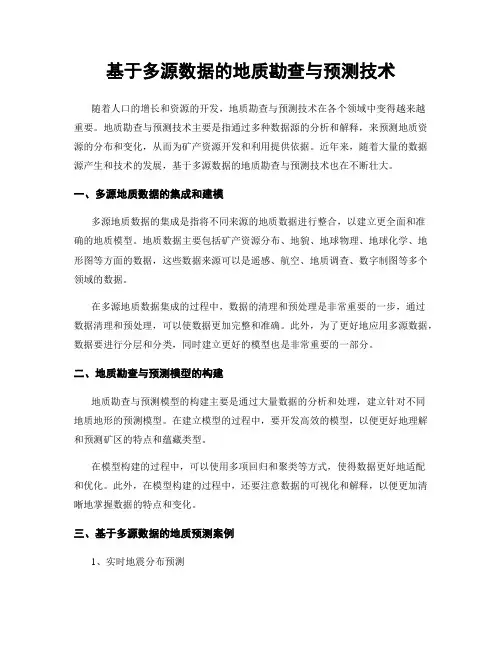 基于多源数据的地质勘查与预测技术

随着人口的增长和资源的开发，地质勘查与预测技术在各个领域中变得越来越重要。地质勘查与预测技术主要是指通过多种数据源的分析和解释，来预测地质资源的分布和变化，从而为矿产资源开发和利用提供依据。近年来，随着大量的数据源产生和技术的发展，基于多源数据的地质勘查与预测技术也在不断壮大。

一、多源地质数据的集成和建模

多源地质数据的集成是指将不同来源的地质数据进行整合，以建立更全面和准确的地质模型。地质数据主要包括矿产资源分布、地貌、地球物理、地球化学、地形图等方面的数据，这些数据来源可以是遥感、航空、地质调查、数字制图等多个领域的数据。

在多源地质数据集成的过程中，数据的清理和预处理是非常重要的一步，通过数据清理和预处理，可以使数据更加完整和准确。此外，为了更好地应用多源数据，数据要进行分层和分类，同时建立更好的模型也是非常重要的一部分。

二、地质勘查与预测模型的构建

地质勘查与预测模型的构建主要是通过大量数据的分析和处理，建立针对不同地质地形的预测模型。在建立模型的过程中，要开发高效的模型，以便更好地理解和预测矿区的特点和蕴藏类型。

在模型构建的过程中，可以使用多项回归和聚类等方式，使得数据更好地适配和优化。此外，在模型构建的过程中，还要注意数据的可视化和解释，以便更加清晰地掌握数据的特点和变化。

三、基于多源数据的地质预测案例

1、实时地震分布预测